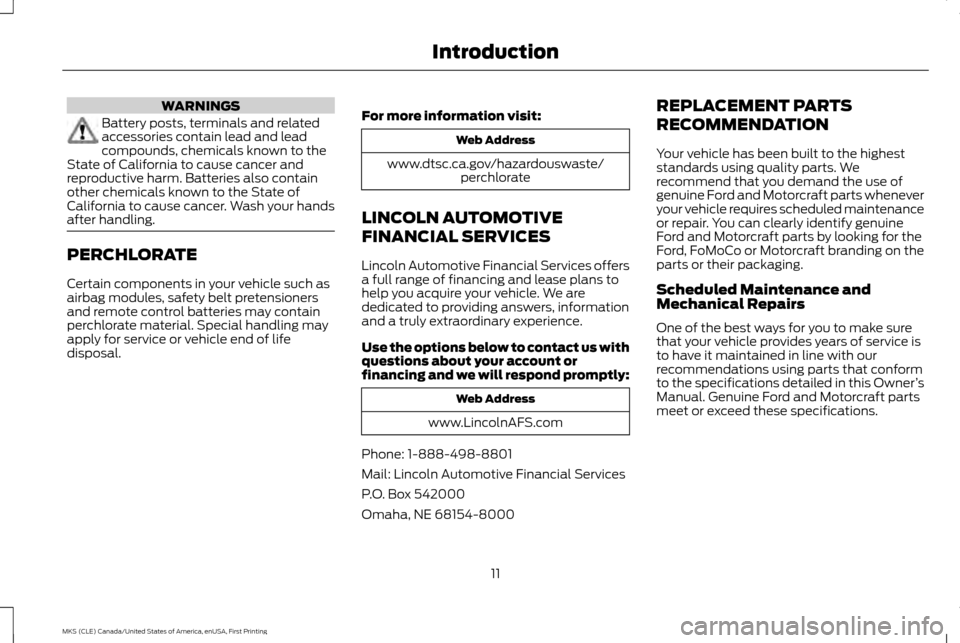 Introduction

WARNINGS

Battery posts, terminals and related accessories contain lead and lead compounds, chemicals known to the State of California to cause cancer and reproductive harm. Batteries also contain other chemicals known to the State of California to cause cancer. Wash your hands after handling.

PERCHLORATE

Certain components in your vehicle such as airbag modules, safety belt pretensioners and remote control batteries may contain perchlorate material. Special handling may apply for service or vehicle end of life disposal.

For more information visit:

| Web Address |
|---|
| www.dtsc.ca.gov/hazardouswaste/perchlorate |

LINCOLN AUTOMOTIVE FINANCIAL SERVICES

Lincoln Automotive Financial Services offers a full range of financing and lease plans to help you acquire your vehicle. We are dedicated to providing answers, information and a truly extraordinary experience.

Use the options below to contact us with questions about your account or financing and we will respond promptly:

| Web Address |
|---|
| www.LincolnAFS.com |

Phone: 1-888-498-8801

Mail: Lincoln Automotive Financial Services

P.O. Box 542000

Omaha, NE 68154-8000

REPLACEMENT PARTS RECOMMENDATION

Your vehicle has been built to the highest standards using quality parts. We recommend that you demand the use of genuine Ford and Motorcraft parts whenever your vehicle requires scheduled maintenance or repair. You can clearly identify genuine Ford and Motorcraft parts by looking for the Ford, FoMoCo or Motorcraft branding on the parts or their packaging.

Scheduled Maintenance and Mechanical Repairs

One of the best ways for you to make sure that your vehicle provides years of service is to have it maintained in line with our recommendations using parts that conform to the specifications detailed in this Owner's Manual. Genuine Ford and Motorcraft parts meet or exceed these specifications.

11

MKS (CLE) Canada/United States of America, enUSA, First Printing

carmanualsonline.info